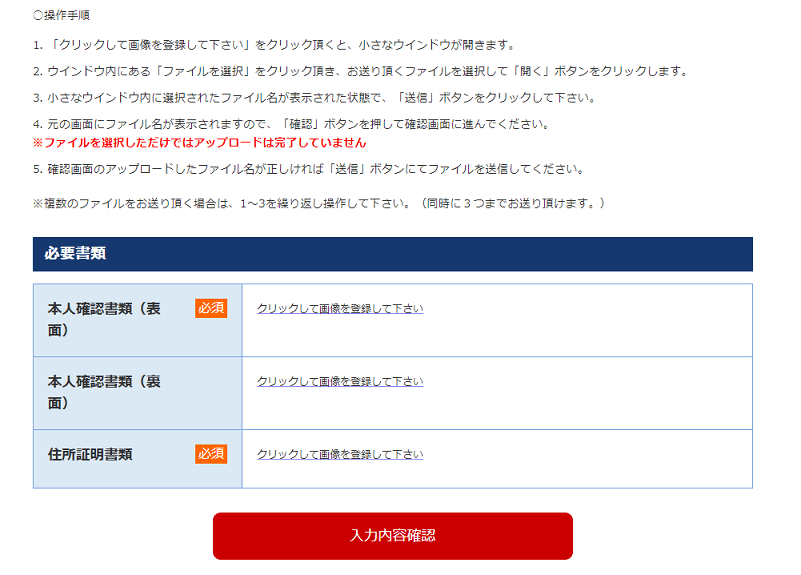 ○操作手順

1. 「クリックして画像を登録して下さい」をクリック頂くと、小さなウインドウが開きます。

2. ウインドウ内にある「ファイルを選択」をクリック頂き、お送り頂くファイルを選択して「開く」ボタンをクリックします。

3. 小さなウインドウ内に選択されたファイル名が表示された状態で、「送信」ボタンをクリックして下さい。

4. 元の画面にファイル名が表示されますので、「確認」ボタンを押して確認画面に進んでください。
※ファイルを選択しただけではアップロードは完了していません

5. 確認画面のアップロードしたファイル名が正しければ「送信」ボタンにてファイルを送信してください。

※複数のファイルをお送り頂く場合は、1~3を繰り返し操作して下さい。（同時に３つまでお送り頂けます。）

必要書類

| 本人確認書類（表面） 必須 | クリックして画像を登録して下さい |
|---|---|
| 本人確認書類（裏面） | クリックして画像を登録して下さい |
| 住所証明書類 必須 | クリックして画像を登録して下さい |

入力内容確認